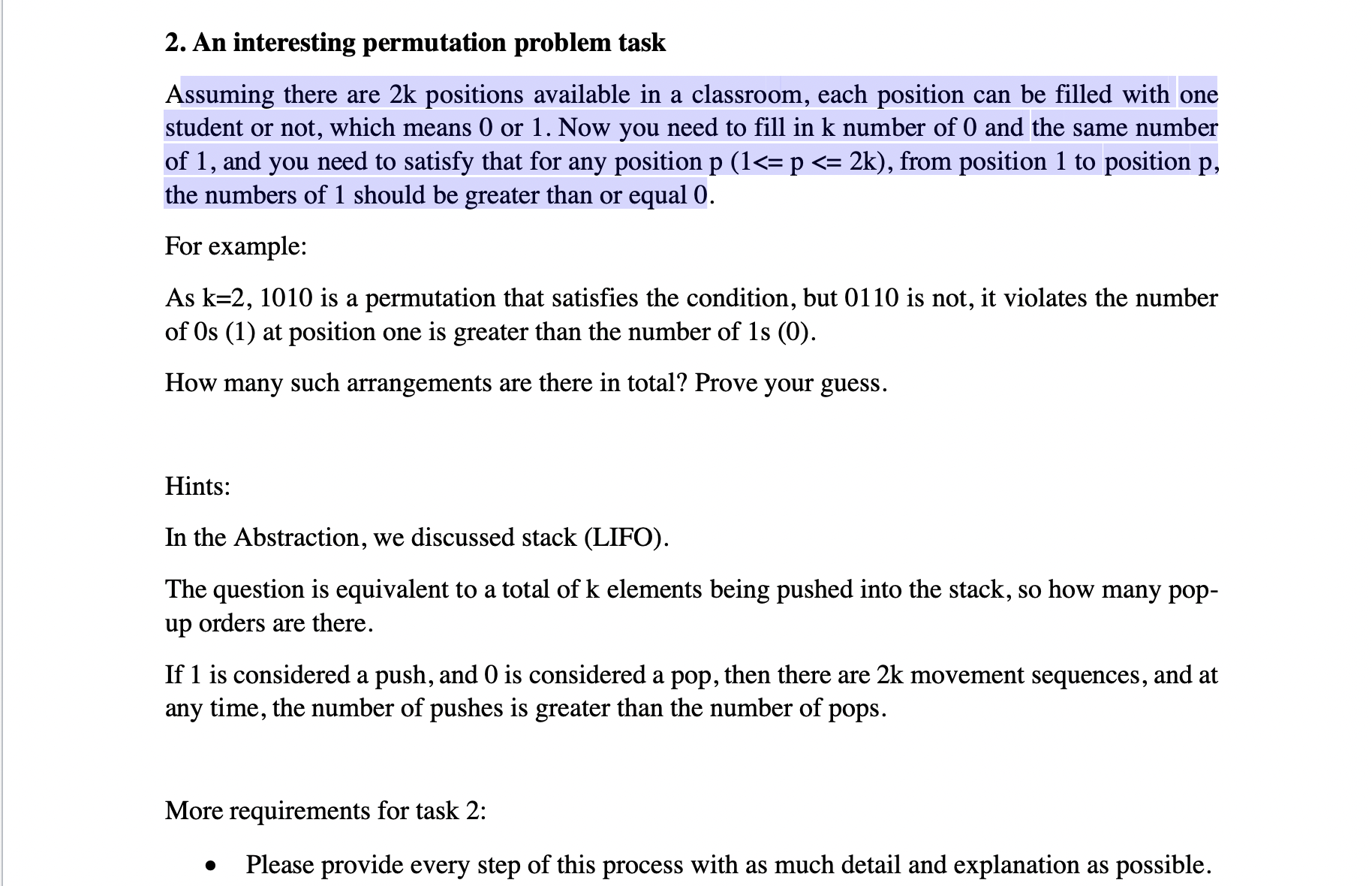 2. An interesting permutation problem task

Assuming there are 2k positions available in a classroom, each position can be filled with one student or not, which means 0 or 1. Now you need to fill in k number of 0 and the same number of 1, and you need to satisfy that for any position p (1<= p <= 2k), from position 1 to position p, the numbers of 1 should be greater than or equal 0.

For example:

As k=2, 1010 is a permutation that satisfies the condition, but 0110 is not, it violates the number of 0s (1) at position one is greater than the number of 1s (0).

How many such arrangements are there in total? Prove your guess.

Hints:

In the Abstraction, we discussed stack (LIFO).

The question is equivalent to a total of k elements being pushed into the stack, so how many pop-up orders are there.

If 1 is considered a push, and 0 is considered a pop, then there are 2k movement sequences, and at any time, the number of pushes is greater than the number of pops.

More requirements for task 2:

• Please provide every step of this process with as much detail and explanation as possible.